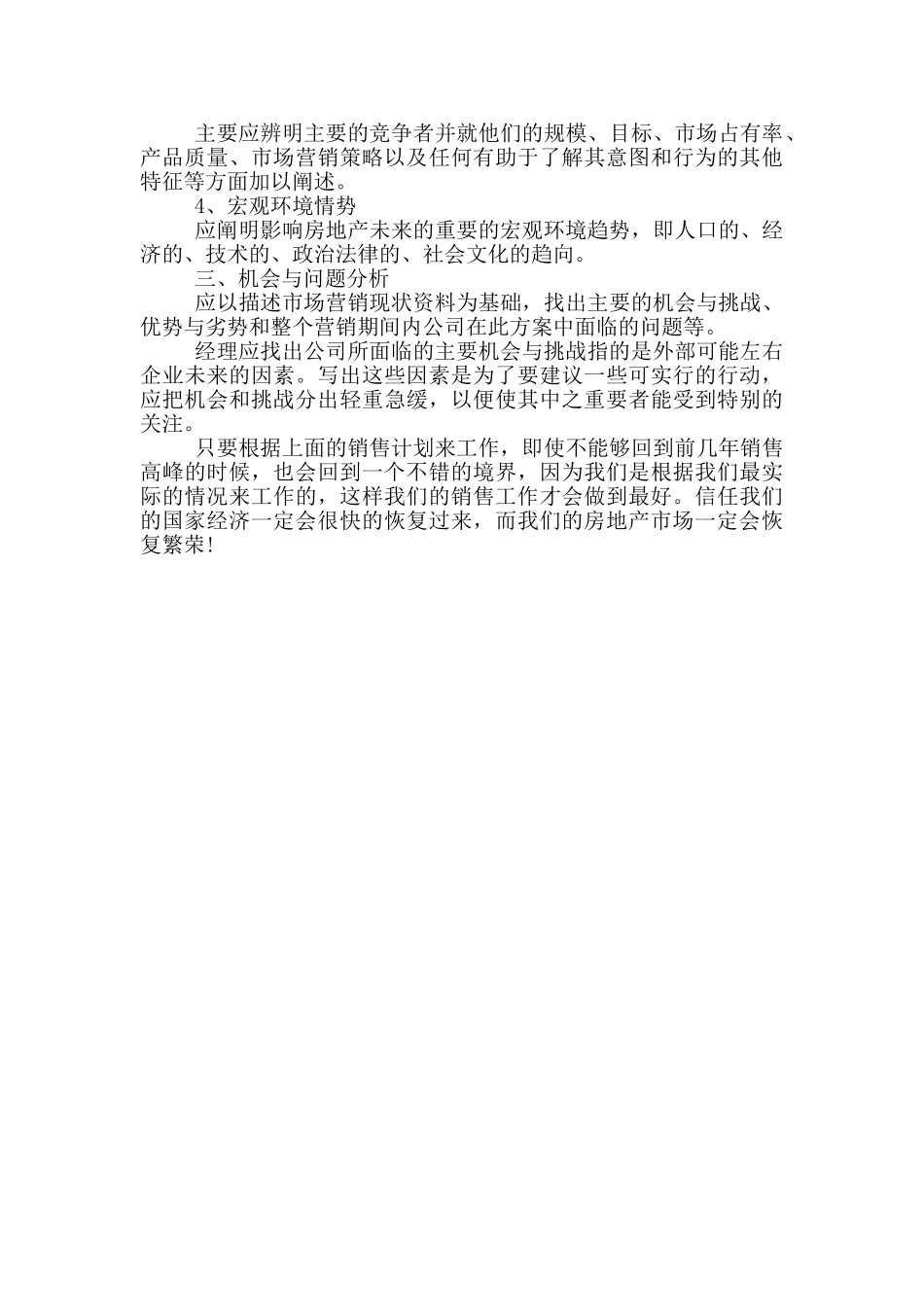 主要应辨明主要的竞争者并就他们的规模、目标、市场占有率、产品质量、市场营销策略以及任何有助于了解其意图和行为的其他特征等方面加以阐述。

4、宏观环境情势

应阐明影响房地产未来的重要的宏观环境趋势，即人口的、经济的、技术的、政治法律的、社会文化的趋向。

三、机会与问题分析

应以描述市场营销现状资料为基础，找出主要的机会与挑战、优势与劣势和整个营销期间内公司在此方案中面临的问题等。

经理应找出公司所面临的主要机会与挑战指的是外部可能左右企业未来的因素。写出这些因素是为了要建议一些可实行的行动，应把机会和挑战分出轻重急缓，以便使其中之重要者能受到特别的关注。

只要根据上面的销售计划来工作，即使不能够回到前几年销售高峰的时候，也会回到一个不错的境界，因为我们是根据我们最实际的情况来工作的，这样我们的销售工作才会做到最好。信任我们的国家经济一定会很快的恢复过来，而我们的房地产市场一定会恢复繁荣!